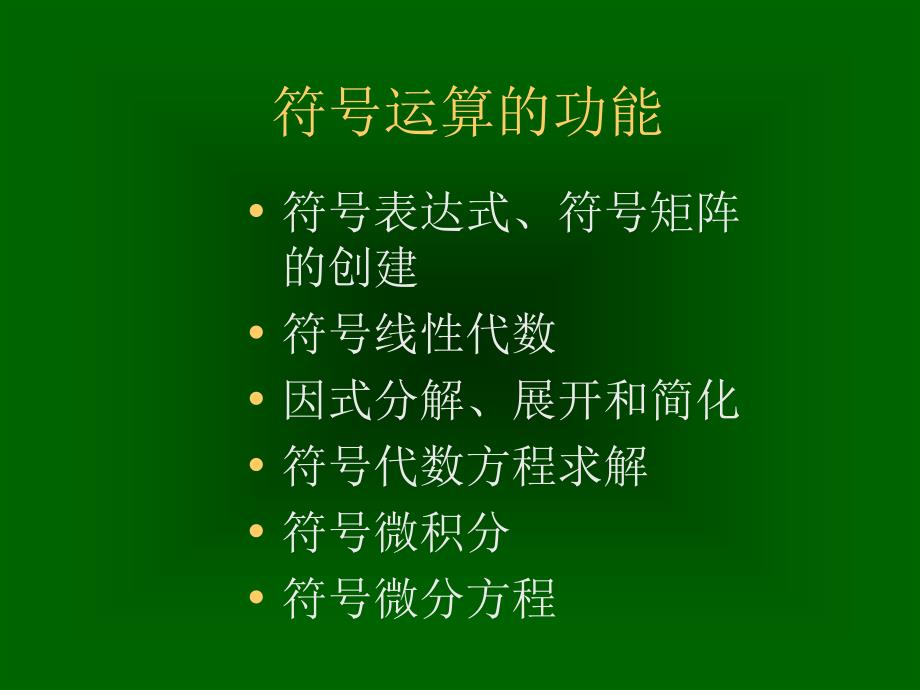 符号运算的功能

• 符号表达式、符号矩阵的创建
• 符号线性代数
• 因式分解、展开和简化
• 符号代数方程求解
• 符号微积分
• 符号微分方程